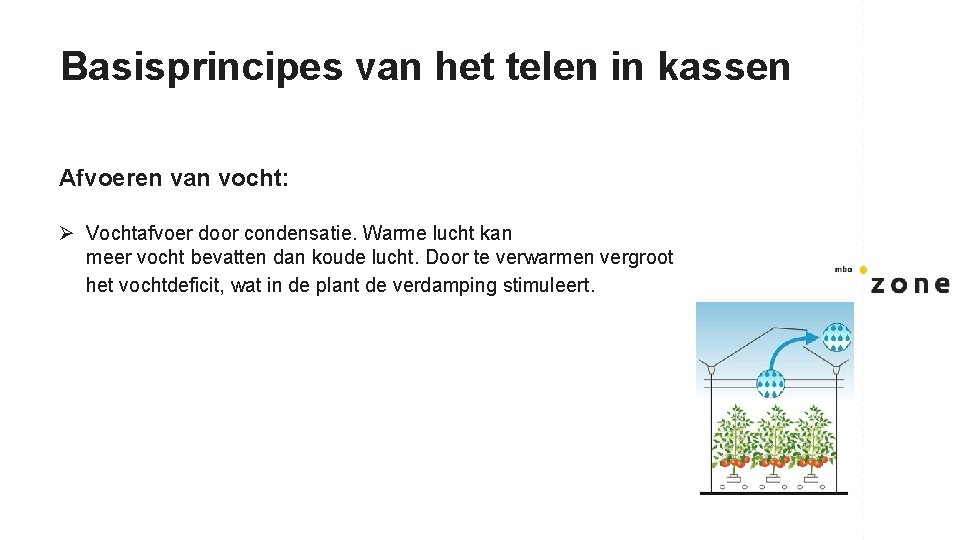 Basisprincipes van het telen in kassen

Afvoeren van vocht:

➢ Vochtafvoer door condensatie. Warme lucht kan meer vocht bevatten dan koude lucht. Door te verwarmen vergroot het vochtdeficit, wat in de plant de verdamping stimuleert.

mbo zone